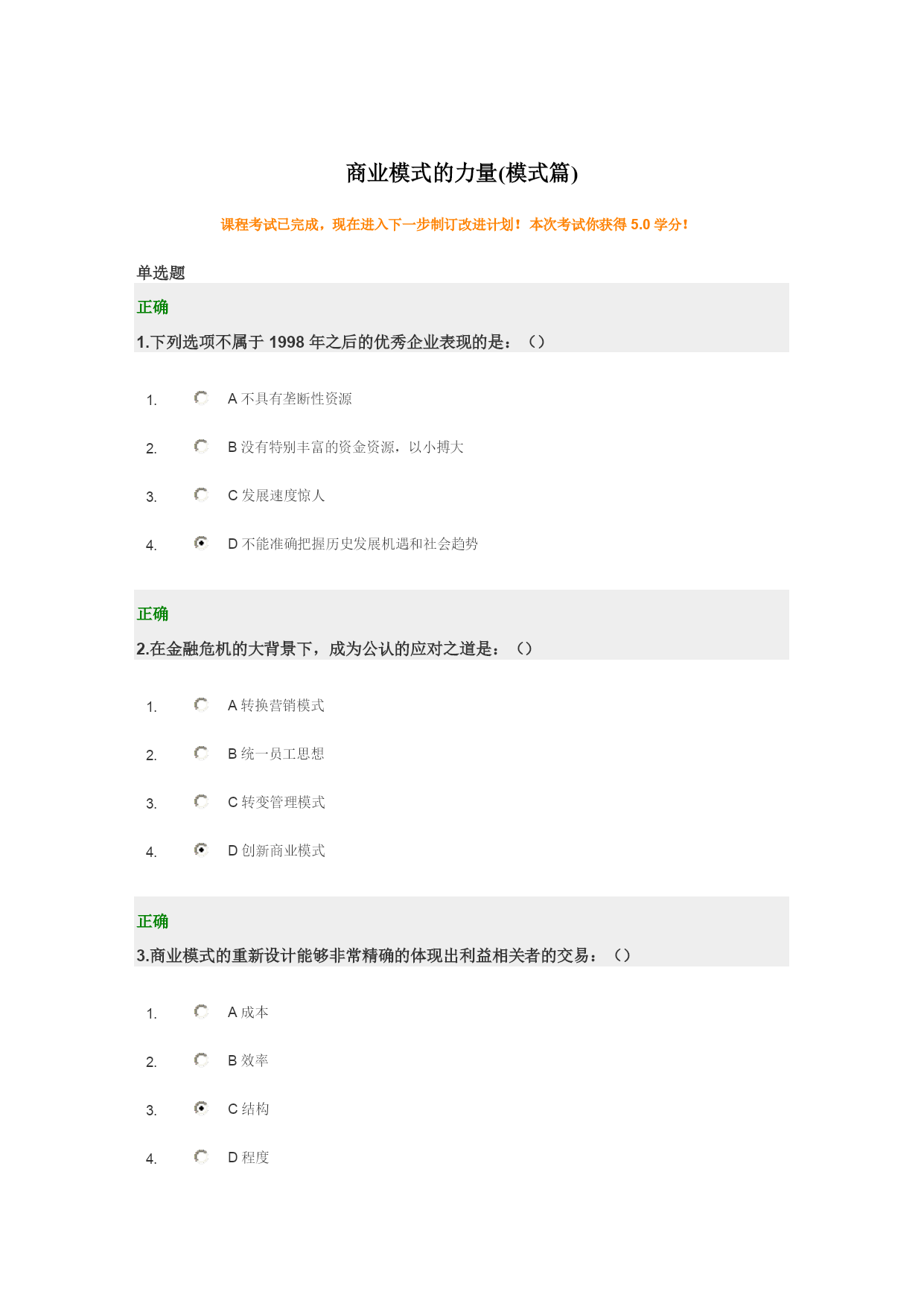 商业模式的力量(模式篇)

课程考试已完成，现在进入下一步制订改进计划！本次考试你获得 5.0 学分！

单选题

正确

1.下列选项不属于 1998 年之后的优秀企业表现的是：（）

1. A 不具有垄断性资源

2. B 没有特别丰富的资金资源，以小搏大

3. C 发展速度惊人

4. D 不能准确把握历史发展机遇和社会趋势

正确

2.在金融危机的大背景下，成为公认的应对之道是：（）

1. A 转换营销模式

2. B 统一员工思想

3. C 转变管理模式

4. D 创新商业模式

正确

3.商业模式的重新设计能够非常精确的体现出利益相关者的交易：（）

1. A 成本

2. B 效率

3. C 结构

4. D 程度